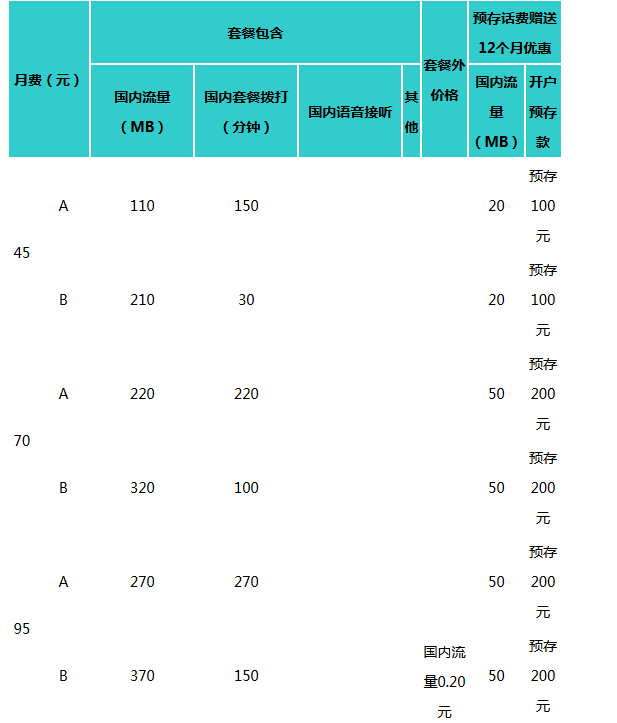 | 月费（元） | | 套餐包含 | | | | 套餐外价格 | 预存话费赠送12个月优惠 | |
|---|---|---|---|---|---|---|---|---|
| | | 国内流量（MB） | 国内套餐拨打（分钟） | 国内语音接听 | 其他 | | 国内流量（MB） | 开户预存款 |
| 45 | A | 110 | 150 | | | | 20 | 预存100元 |
| | B | 210 | 30 | | | | 20 | 预存100元 |
| 70 | A | 220 | 220 | | | | 50 | 预存200元 |
| | B | 320 | 100 | | | | 50 | 预存200元 |
| 95 | A | 270 | 270 | | | | 50 | 预存200元 |
| | B | 370 | 150 | | | 国内流量0.20元 | 50 | 预存200元 |